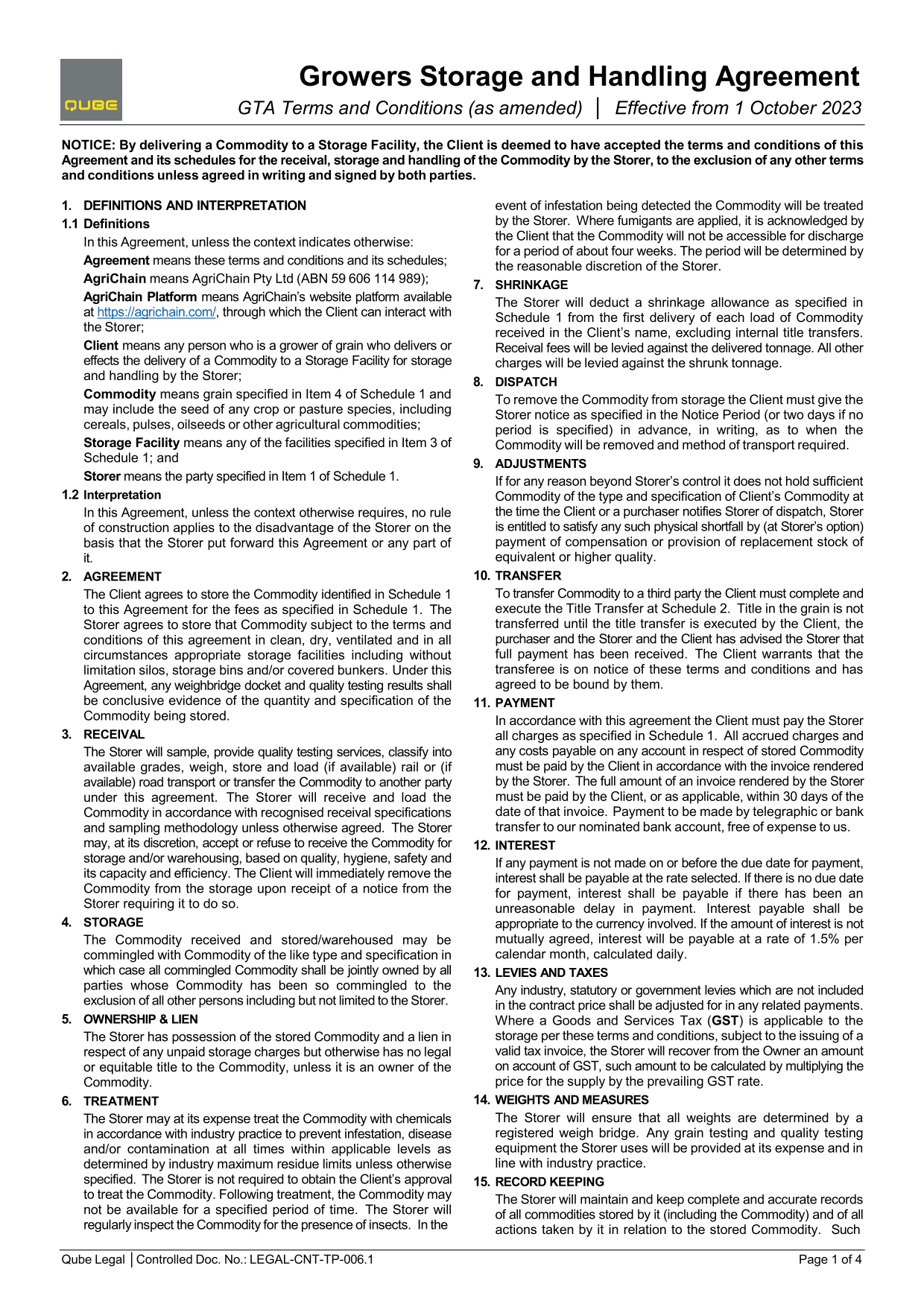 QUBE

Growers Storage and Handling Agreement

GTA Terms and Conditions (as amended) | Effective from 1 October 2023

NOTICE: By delivering a Commodity to a Storage Facility, the Client is deemed to have accepted the terms and conditions of this Agreement and its schedules for the receival, storage and handling of the Commodity by the Storer, to the exclusion of any other terms and conditions unless agreed in writing and signed by both parties.

1. DEFINITIONS AND INTERPRETATION

1.1 Definitions

In this Agreement, unless the context indicates otherwise:

Agreement means these terms and conditions and its schedules;

AgriChain means AgriChain Pty Ltd (ABN 59 606 114 989);

AgriChain Platform means AgriChain's website platform available at https://agrichain.com/, through which the Client can interact with the Storer;

Client means any person who is a grower of grain who delivers or effects the delivery of a Commodity to a Storage Facility for storage and handling by the Storer;

Commodity means grain specified in Item 4 of Schedule 1 and may include the seed of any crop or pasture species, including cereals, pulses, oilseeds or other agricultural commodities;

Storage Facility means any of the facilities specified in Item 3 of Schedule 1; and

Storer means the party specified in Item 1 of Schedule 1.

1.2 Interpretation

In this Agreement, unless the context otherwise requires, no rule of construction applies to the disadvantage of the Storer on the basis that the Storer put forward this Agreement or any part of it.

2. AGREEMENT

The Client agrees to store the Commodity identified in Schedule 1 to this Agreement for the fees as specified in Schedule 1. The Storer agrees to store that Commodity subject to the terms and conditions of this agreement in clean, dry, ventilated and in all circumstances appropriate storage facilities including without limitation silos, storage bins and/or covered bunkers. Under this Agreement, any weighbridge docket and quality testing results shall be conclusive evidence of the quantity and specification of the Commodity being stored.

3. RECEIVAL

The Storer will sample, provide quality testing services, classify into available grades, weigh, store and load (if available) rail or (if available) road transport or transfer the Commodity to another party under this agreement. The Storer will receive and load the Commodity in accordance with recognised receival specifications and sampling methodology unless otherwise agreed. The Storer may, at its discretion, accept or refuse to receive the Commodity for storage and/or warehousing, based on quality, hygiene, safety and its capacity and efficiency. The Client will immediately remove the Commodity from the storage upon receipt of a notice from the Storer requiring it to do so.

4. STORAGE

The Commodity received and stored/warehoused may be commingled with Commodity of the like type and specification in which case all commingled Commodity shall be jointly owned by all parties whose Commodity has been so commingled to the exclusion of all other persons including but not limited to the Storer.

5. OWNERSHIP & LIEN

The Storer has possession of the stored Commodity and a lien in respect of any unpaid storage charges but otherwise has no legal or equitable title to the Commodity, unless it is an owner of the Commodity.

6. TREATMENT

The Storer may at its expense treat the Commodity with chemicals in accordance with industry practice to prevent infestation, disease and/or contamination at all times within applicable levels as determined by industry maximum residue limits unless otherwise specified. The Storer is not required to obtain the Client's approval to treat the Commodity. Following treatment, the Commodity may not be available for a specified period of time. The Storer will regularly inspect the Commodity for the presence of insects. In the event of infestation being detected the Commodity will be treated by the Storer. Where fumigants are applied, it is acknowledged by the Client that the Commodity will not be accessible for discharge for a period of about four weeks. The period will be determined by the reasonable discretion of the Storer.

7. SHRINKAGE

The Storer will deduct a shrinkage allowance as specified in Schedule 1 from the first delivery of each load of Commodity received in the Client's name, excluding internal title transfers. Receival fees will be levied against the delivered tonnage. All other charges will be levied against the shrunk tonnage.

8. DISPATCH

To remove the Commodity from storage the Client must give the Storer notice as specified in the Notice Period (or two days if no period is specified) in advance, in writing, as to when the Commodity will be removed and method of transport required.

9. ADJUSTMENTS

If for any reason beyond Storer's control it does not hold sufficient Commodity of the type and specification of Client's Commodity at the time the Client or a purchaser notifies Storer of dispatch, Storer is entitled to satisfy any such physical shortfall by (at Storer's option) payment of compensation or provision of replacement stock of equivalent or higher quality.

10. TRANSFER

To transfer Commodity to a third party the Client must complete and execute the Title Transfer at Schedule 2. Title in the grain is not transferred until the title transfer is executed by the Client, the purchaser and the Storer and the Client has advised the Storer that full payment has been received. The Client warrants that the transferee is on notice of these terms and conditions and has agreed to be bound by them.

11. PAYMENT

In accordance with this agreement the Client must pay the Storer all charges as specified in Schedule 1. All accrued charges and any costs payable on any account in respect of stored Commodity must be paid by the Client in accordance with the invoice rendered by the Storer. The full amount of an invoice rendered by the Storer must be paid by the Client, or as applicable, within 30 days of the date of that invoice. Payment to be made by telegraphic or bank transfer to our nominated bank account, free of expense to us.

12. INTEREST

If any payment is not made on or before the due date for payment, interest shall be payable at the rate selected. If there is no due date for payment, interest shall be payable if there has been an unreasonable delay in payment. Interest payable shall be appropriate to the currency involved. If the amount of interest is not mutually agreed, interest will be payable at a rate of 1.5% per calendar month, calculated daily.

13. LEVIES AND TAXES

Any industry, statutory or government levies which are not included in the contract price shall be adjusted for in any related payments. Where a Goods and Services Tax (GST) is applicable to the storage per these terms and conditions, subject to the issuing of a valid tax invoice, the Storer will recover from the Owner an amount on account of GST, such amount to be calculated by multiplying the price for the supply by the prevailing GST rate.

14. WEIGHTS AND MEASURES

The Storer will ensure that all weights are determined by a registered weigh bridge. Any grain testing and quality testing equipment the Storer uses will be provided at its expense and in line with industry practice.

15. RECORD KEEPING

The Storer will maintain and keep complete and accurate records of all commodities stored by it (including the Commodity) and of all actions taken by it in relation to the stored Commodity. Such

Qube Legal | Controlled Doc. No.: LEGAL-CNT-TP-006.1

Page 1 of 4